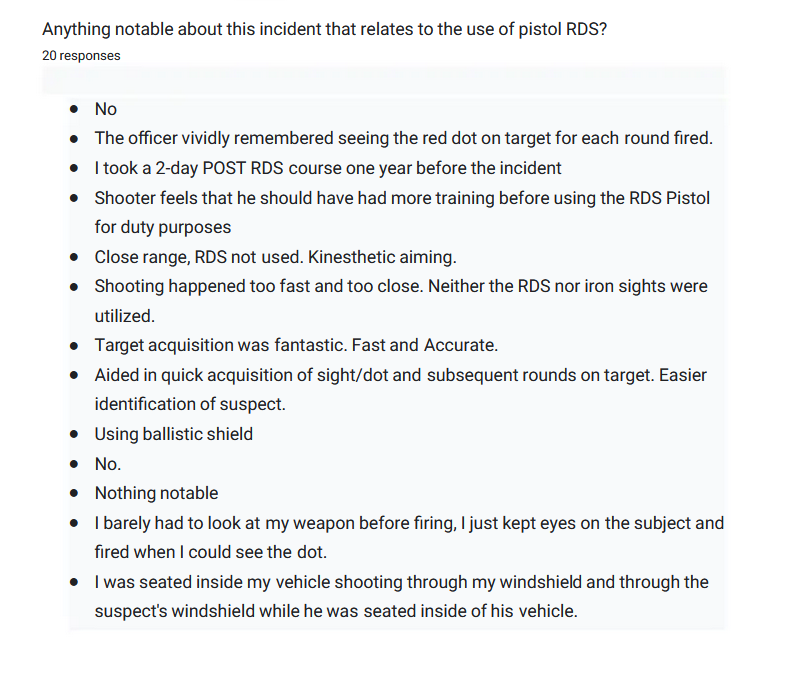 Anything notable about this incident that relates to the use of pistol RDS?
20 responses

- No
- The officer vividly remembered seeing the red dot on target for each round fired.
- I took a 2-day POST RDS course one year before the incident
- Shooter feels that he should have had more training before using the RDS Pistol for duty purposes
- Close range, RDS not used. Kinesthetic aiming.
- Shooting happened too fast and too close. Neither the RDS nor iron sights were utilized.
- Target acquisition was fantastic. Fast and Accurate.
- Aided in quick acquisition of sight/dot and subsequent rounds on target. Easier identification of suspect.
- Using ballistic shield
- No.
- Nothing notable
- I barely had to look at my weapon before firing, I just kept eyes on the subject and fired when I could see the dot.
- I was seated inside my vehicle shooting through my windshield and through the suspect's windshield while he was seated inside of his vehicle.